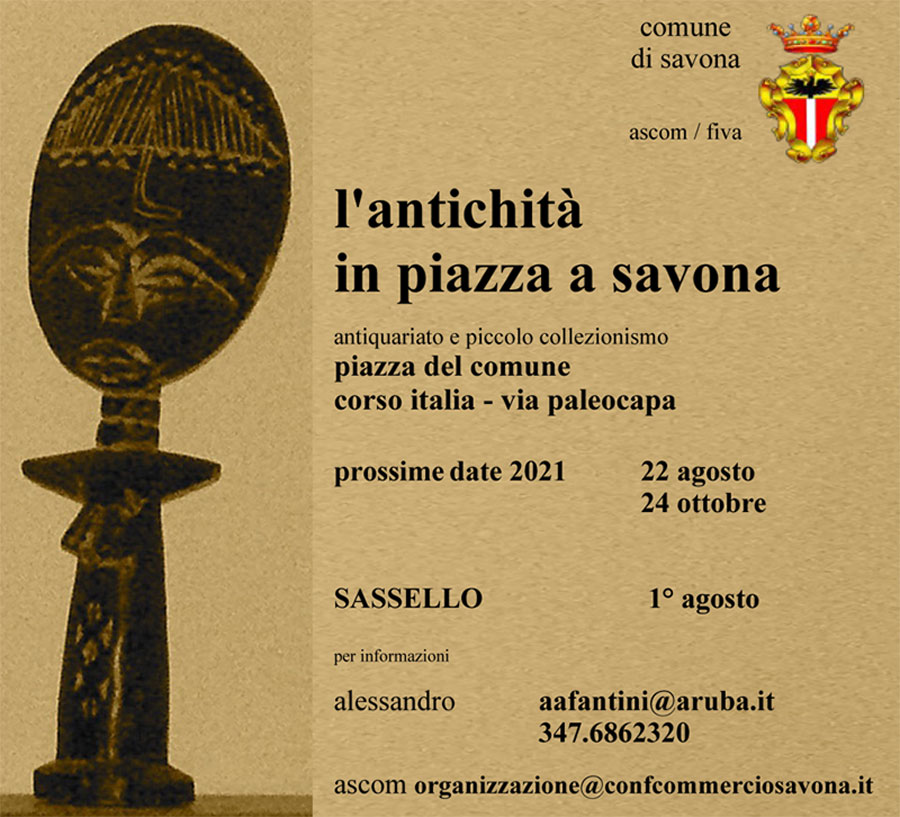 comune
di savona

ascom / fiva

l'antichità
in piazza a savona

antiquariato e piccolo collezionismo
piazza del comune
corso italia - via paleocapa

prossime date 2021   22 agosto
24 ottobre

SASSELLO   1° agosto

per informazioni

alessandro   aafantini@aruba.it
347.6862320

ascom organizzazione@confcommerciosavona.it